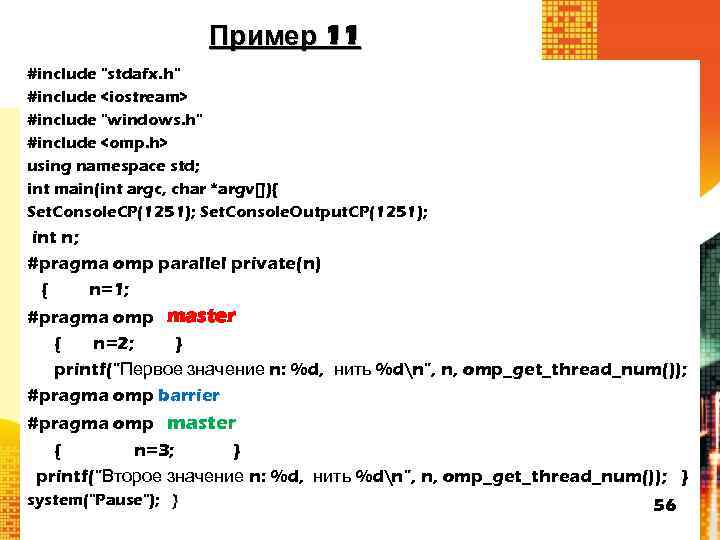 Пример 11

#include "stdafx.h"
#include <iostream>
#include "windows.h"
#include <omp.h>
using namespace std;
int main(int argc, char *argv[]){
SetConsoleCP(1251); SetConsoleOutputCP(1251);
int n;
#pragma omp parallel private(n)
{ n=1;
#pragma omp master
{ n=2; }
printf("Первое значение n: %d, нить %d\n", n, omp_get_thread_num());
#pragma omp barrier
#pragma omp master
{ n=3; }
printf("Второе значение n: %d, нить %d\n", n, omp_get_thread_num()); }
system("Pause"); }

56